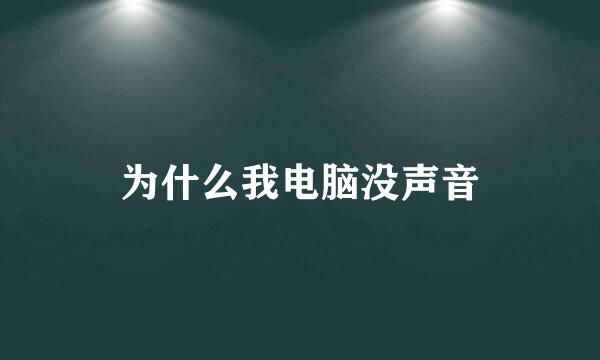 为什么我电脑没声音